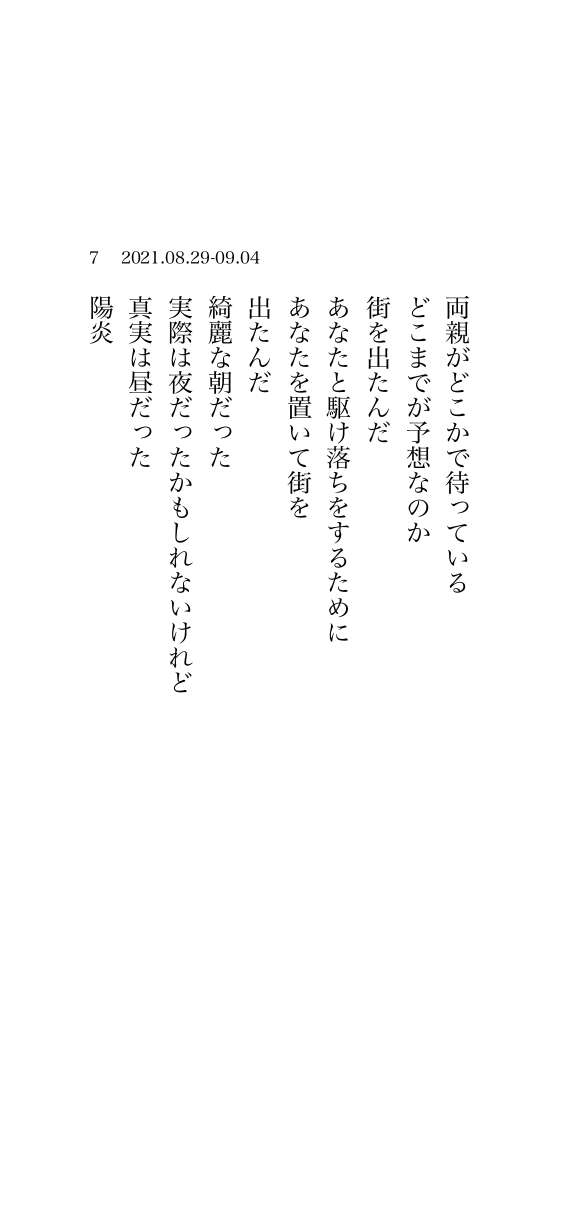 7 2021.08.29-09.04

両親がどこかで待っている
どこまでが予想なのか
街を出たんだ
あなたと駆け落ちをするために
あなたを置いて街を
出たんだ
綺麗な朝だった
実際は夜だったかもしれないけれど
真実は昼だった
陽炎